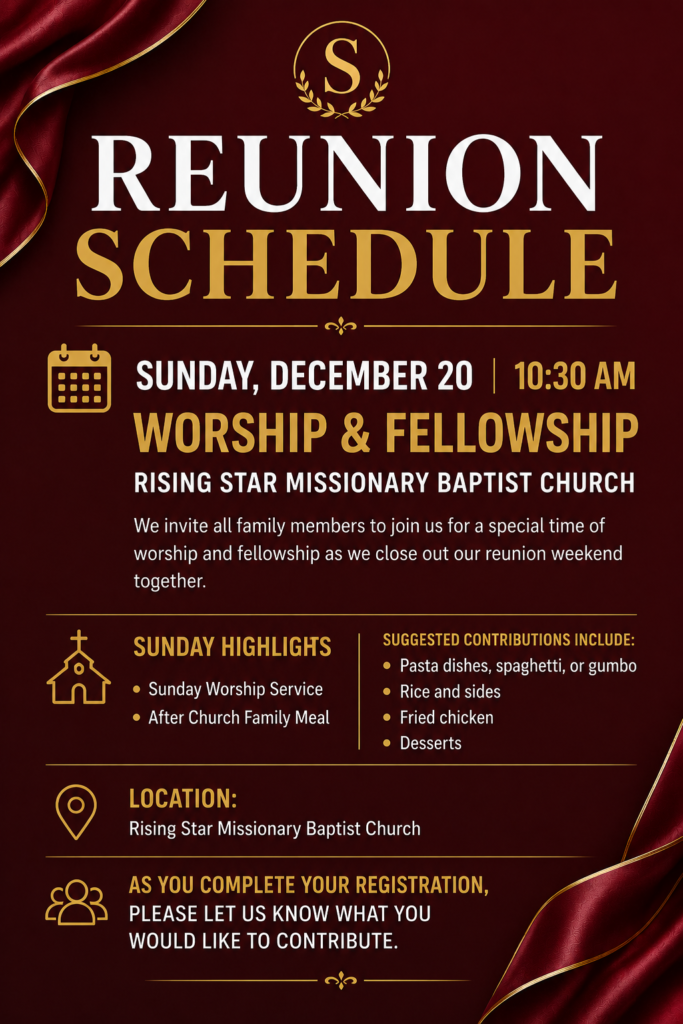 S

REUNION SCHEDULE

SUNDAY, DECEMBER 20 | 10:30 AM
WORSHIP & FELLOWSHIP
RISING STAR MISSIONARY BAPTIST CHURCH

We invite all family members to join us for a special time of worship and fellowship as we close out our reunion weekend together.

SUNDAY HIGHLIGHTS
• Sunday Worship Service
• After Church Family Meal

SUGGESTED CONTRIBUTIONS INCLUDE:
• Pasta dishes, spaghetti, or gumbo
• Rice and sides
• Fried chicken
• Desserts

LOCATION:
Rising Star Missionary Baptist Church

AS YOU COMPLETE YOUR REGISTRATION, PLEASE LET US KNOW WHAT YOU WOULD LIKE TO CONTRIBUTE.